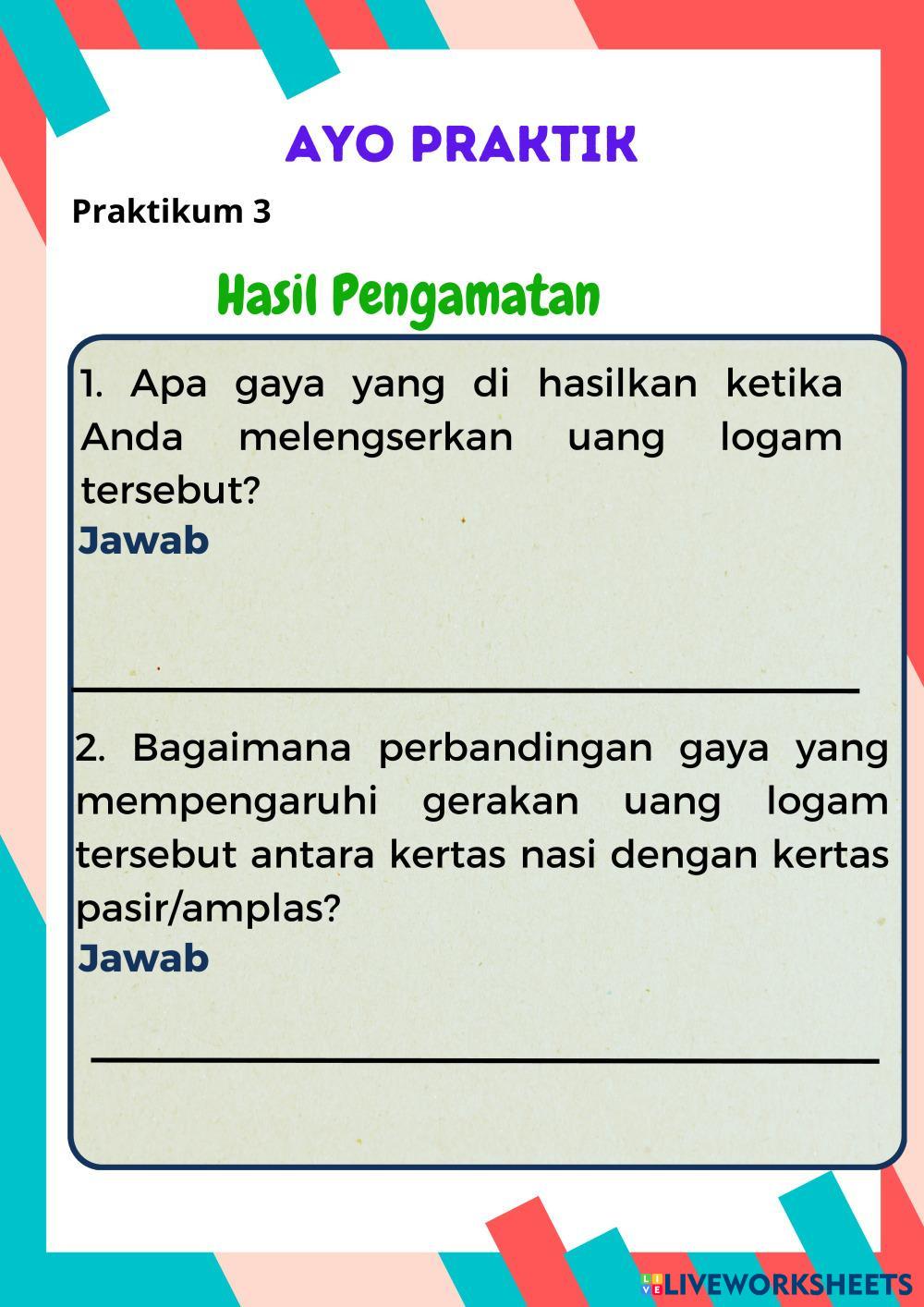 AYO PRAKTIK

Praktikum 3

Hasil Pengamatan

1. Apa gaya yang di hasilkan ketika Anda melengserkan uang logam tersebut?
Jawab

2. Bagaimana perbandingan gaya yang mempengaruhi gerakan uang logam tersebut antara kertas nasi dengan kertas pasir/amplas?
Jawab

LIVEWORKSHEETS